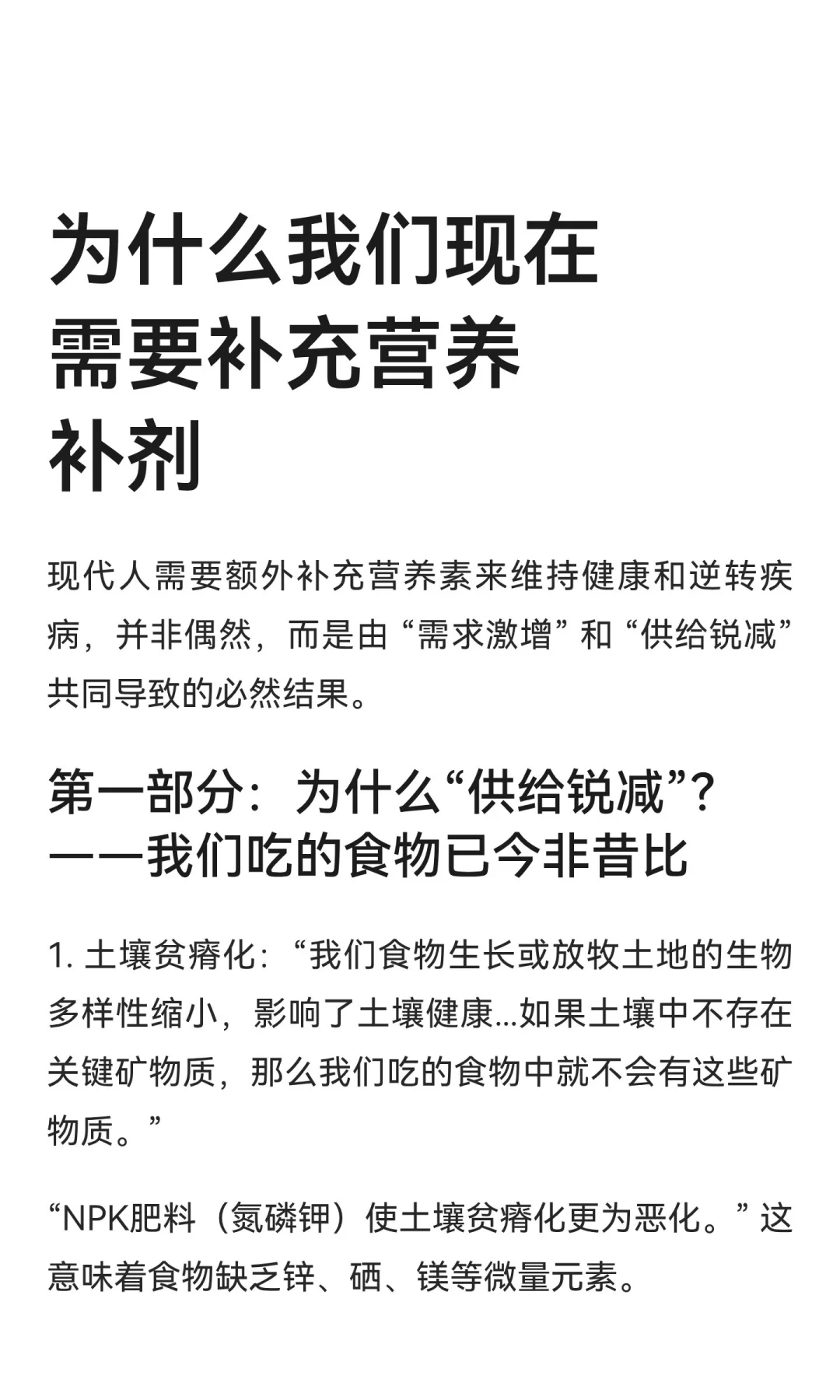 为什么我们现在需要补充营养补剂

现代人需要额外补充营养素来维持健康和逆转疾病，并非偶然，而是由“需求激增”和“供给锐减”共同导致的必然结果。

第一部分：为什么“供给锐减”？——我们吃的食物已今非昔比

1. 土壤贫瘠化：“我们食物生长或放牧土地的生物多样性缩小，影响了土壤健康...如果土壤中不存在关键矿物质，那么我们吃的食物中就不会有这些矿物质。”

“NPK肥料（氮磷钾）使土壤贫瘠化更为恶化。”这意味着食物缺乏锌、硒、镁等微量元素。